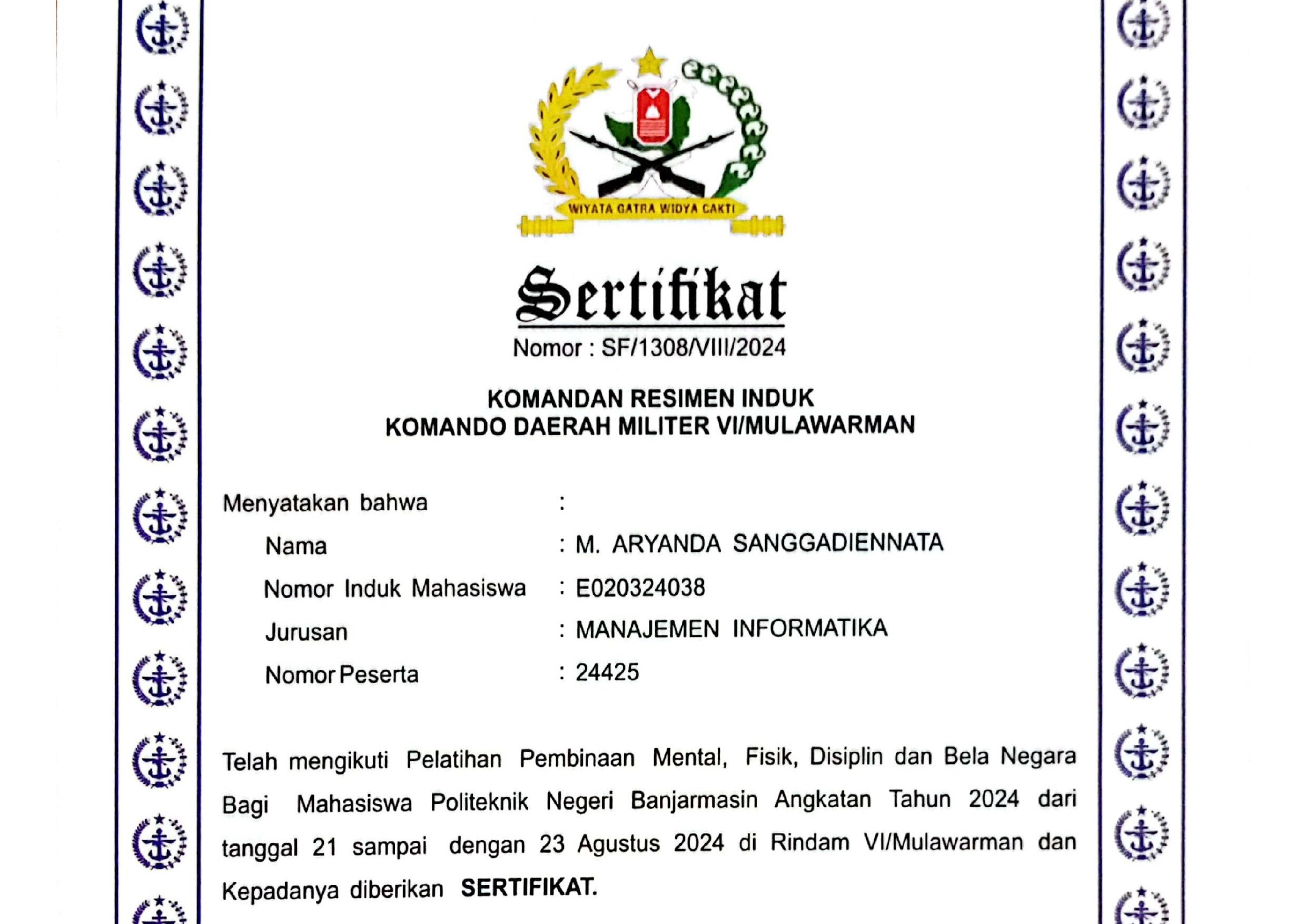 WIYATA GATRA WIDYA CAKTI

Sertifikat

Nomor : SF/1308/VIII/2024

KOMANDAN RESIMEN INDUK
KOMANDO DAERAH MILITER VI/MULAWARMAN

Menyatakan bahwa :

Nama : M. ARYANDA SANGGADIENNATA

Nomor Induk Mahasiswa : E020324038

Jurusan : MANAJEMEN INFORMATIKA

Nomor Peserta : 24425

Telah mengikuti Pelatihan Pembinaan Mental, Fisik, Disiplin dan Bela Negara Bagi Mahasiswa Politeknik Negeri Banjarmasin Angkatan Tahun 2024 dari tanggal 21 sampai dengan 23 Agustus 2024 di Rindam VI/Mulawarman dan Kepadanya diberikan SERTIFIKAT.